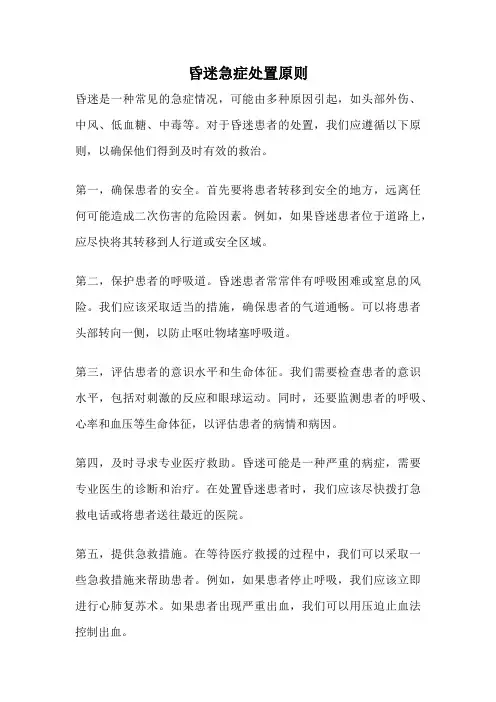 昏迷急症处置原则

昏迷是一种常见的急症情况，可能由多种原因引起，如头部外伤、中风、低血糖、中毒等。对于昏迷患者的处置，我们应遵循以下原则，以确保他们得到及时有效的救治。

第一，确保患者的安全。首先要将患者转移到安全的地方，远离任何可能造成二次伤害的危险因素。例如，如果昏迷患者位于道路上，应尽快将其转移到人行道或安全区域。

第二，保护患者的呼吸道。昏迷患者常常伴有呼吸困难或窒息的风险。我们应该采取适当的措施，确保患者的气道通畅。可以将患者头部转向一侧，以防止呕吐物堵塞呼吸道。

第三，评估患者的意识水平和生命体征。我们需要检查患者的意识水平，包括对刺激的反应和眼球运动。同时，还要监测患者的呼吸、心率和血压等生命体征，以评估患者的病情和病因。

第四，及时寻求专业医疗救助。昏迷可能是一种严重的病症，需要专业医生的诊断和治疗。在处置昏迷患者时，我们应该尽快拨打急救电话或将患者送往最近的医院。

第五，提供急救措施。在等待医疗救援的过程中，我们可以采取一些急救措施来帮助患者。例如，如果患者停止呼吸，我们应该立即进行心肺复苏术。如果患者出现严重出血，我们可以用压迫止血法控制出血。